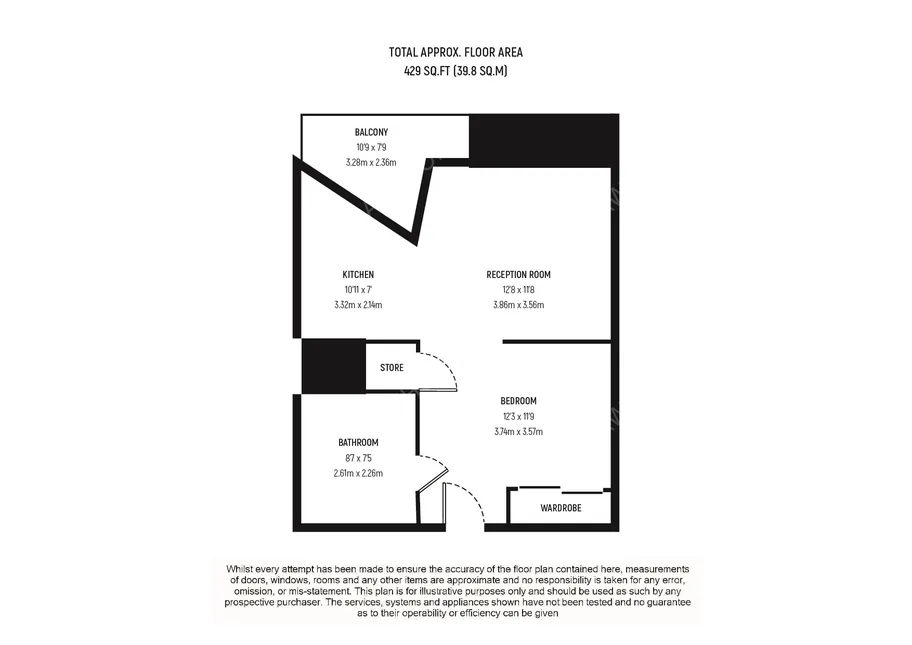 TOTAL APPROX. FLOOR AREA
429 SQ.FT (39.8 SQ.M)

BALCONY
10'9 x 7'9
3.28m x 2.36m

KITCHEN
10'11 x 7'
3.32m x 2.14m

RECEPTION ROOM
12'8 x 11'8
3.86m x 3.56m

STORE

BEDROOM
12'3 x 11'9
3.74m x 3.57m

BATHROOM
8'7 x 7'5
2.61m x 2.26m

WARDROBE

Whilst every attempt has been made to ensure the accuracy of the floor plan contained here, measurements of doors, windows, rooms and any other items are approximate and no responsibility is taken for any error, omission, or mis-statement. This plan is for illustrative purposes only and should be used as such by any prospective purchaser. The services, systems and appliances shown have not been tested and no guarantee as to their operability or efficiency can be given